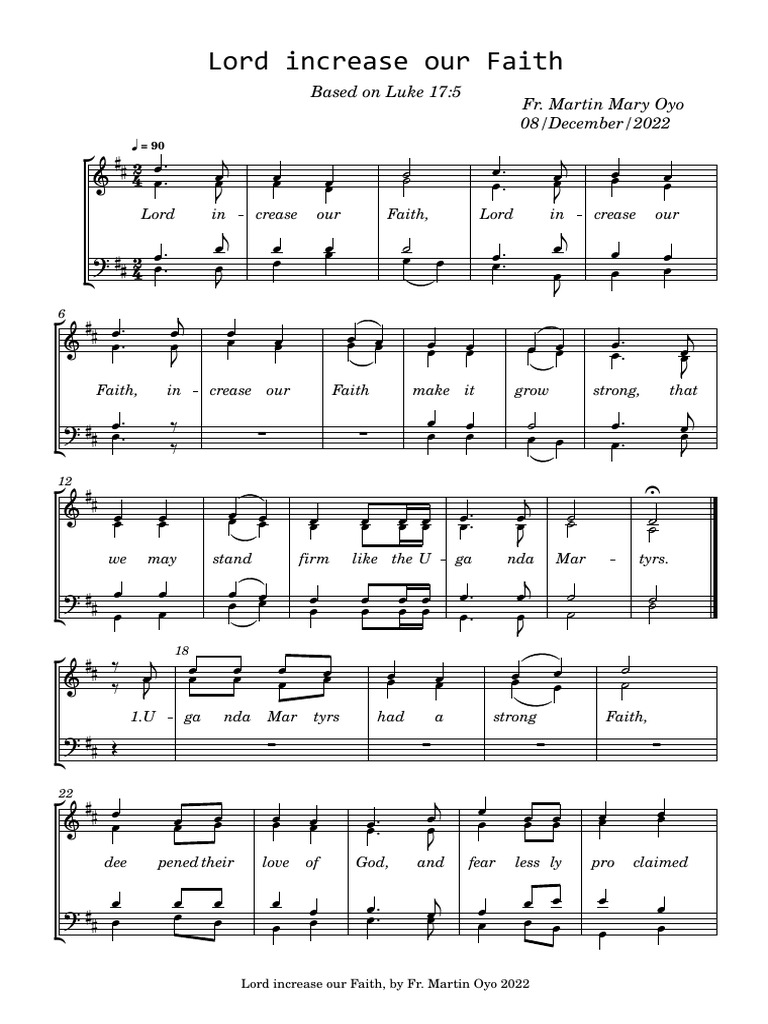 Lord increase our Faith

Based on Luke 17:5

Fr. Martin Mary Oyo
08/December/2022

♩ = 90

Lord in - crease our Faith, Lord in - crease our

6

Faith, in - crease our Faith make it grow strong, that

12

we may stand firm like the U - ga nda Mar - tyrs.

18

1.U - ga nda Mar tyrs had a strong Faith,

22

dee pened their love of God, and fear less ly pro claimed

Lord increase our Faith, by Fr. Martin Oyo 2022